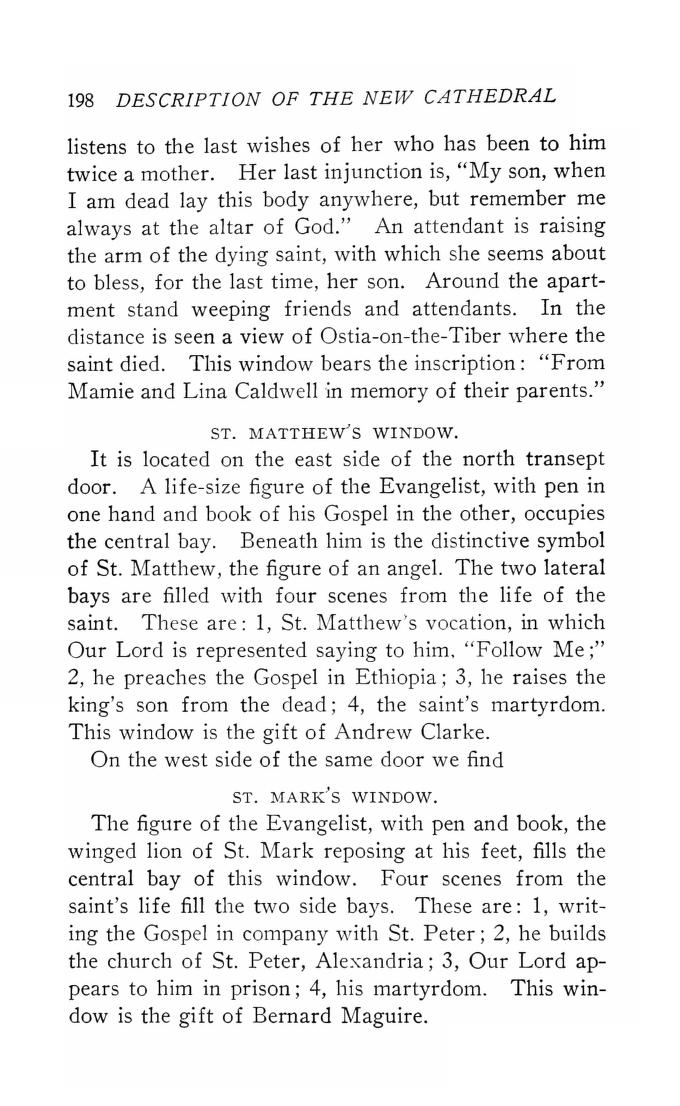 198 DESCRIPTION OF THE NEW CATHEDRAL

listens to the last wishes of her who has been to him twice a mother. Her last injunction is, "My son, when I am dead lay this body anywhere, but remember me always at the altar of God." An attendant is raising the arm of the dying saint, with which she seems about to bless, for the last time, her son. Around the apartment stand weeping friends and attendants. In the distance is seen a view of Ostia-on-the-Tiber where the saint died. This window bears the inscription: "From Mamie and Lina Caldwell in memory of their parents."

ST. MATTHEW'S WINDOW.

It is located on the east side of the north transept door. A life-size figure of the Evangelist, with pen in one hand and book of his Gospel in the other, occupies the central bay. Beneath him is the distinctive symbol of St. Matthew, the figure of an angel. The two lateral bays are filled with four scenes from the life of the saint. These are: 1, St. Matthew's vocation, in which Our Lord is represented saying to him, "Follow Me;" 2, he preaches the Gospel in Ethiopia; 3, he raises the king's son from the dead; 4, the saint's martyrdom. This window is the gift of Andrew Clarke.

On the west side of the same door we find

ST. MARK'S WINDOW.

The figure of the Evangelist, with pen and book, the winged lion of St. Mark reposing at his feet, fills the central bay of this window. Four scenes from the saint's life fill the two side bays. These are: 1, writing the Gospel in company with St. Peter; 2, he builds the church of St. Peter, Alexandria; 3, Our Lord appears to him in prison; 4, his martyrdom. This window is the gift of Bernard Maguire.